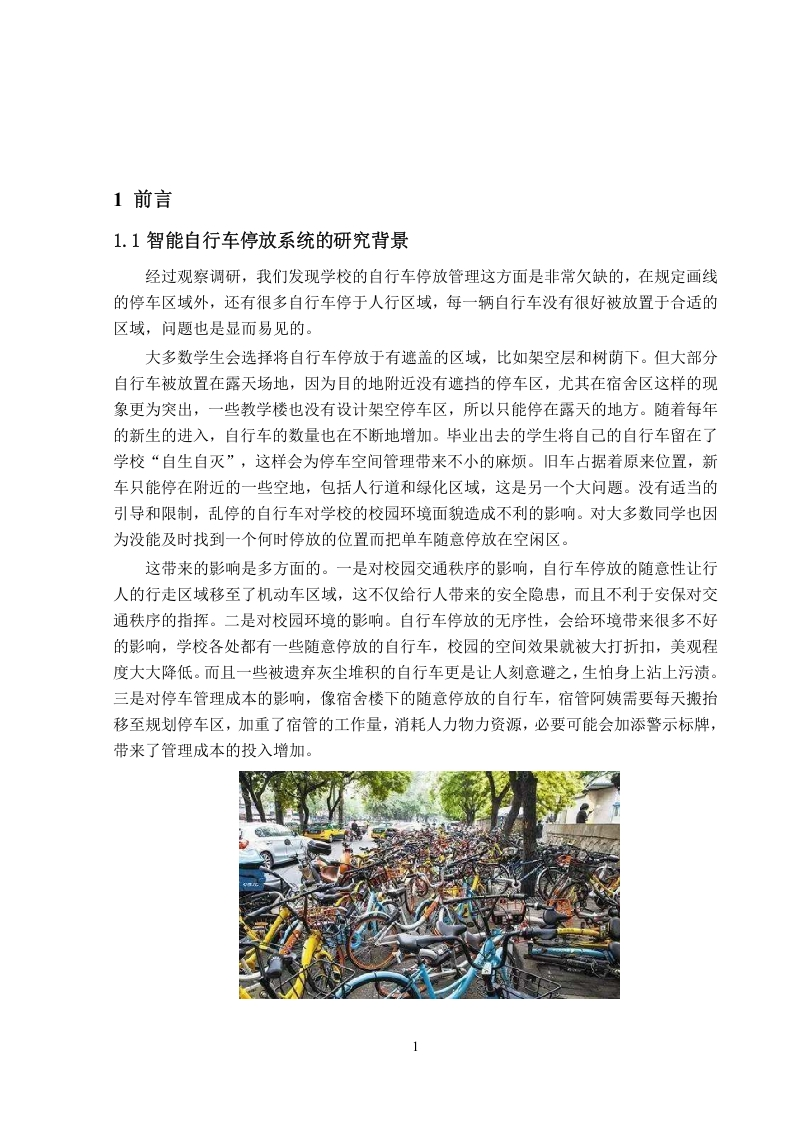 1 前言

1.1 智能自行车停放系统的研究背景

经过观察调研，我们发现学校的自行车停放管理这方面是非常欠缺的，在规定画线的停车区域外，还有很多自行车停于人行区域，每一辆自行车没有很好被放置于合适的区域，问题也是显而易见的。

大多数学生会选择将自行车停放于有遮盖的区域，比如架空层和树荫下。但大部分自行车被放置在露天场地，因为目的地附近没有遮挡的停车区，尤其在宿舍区这样的现象更为突出，一些教学楼也没有设计架空停车区，所以只能停在露天的地方。随着每年的新生的进入，自行车的数量也在不断地增加。毕业出去的学生将自己的自行车留在了学校“自生自灭”，这样会为停车空间管理带来不小的麻烦。旧车占据着原来位置，新车只能停在附近的一些空地，包括人行道和绿化区域，这是另一个大问题。没有适当的引导和限制，乱停的自行车对学校的校园环境面貌造成不利的影响。对大多数同学也因为没能及时找到一个何时停放的位置而把单车随意停放在空闲区。

这带来的影响是多方面的。一是对校园交通秩序的影响，自行车停放的随意性让行人的行走区域移至了机动车区域，这不仅给行人带来的安全隐患，而且不利于安保对交通秩序的指挥。二是对校园环境的影响。自行车停放的无序性，会给环境带来很多不好的影响，学校各处都有一些随意停放的自行车，校园的空间效果就被大打折扣，美观程度大大降低。而且一些被遗弃灰尘堆积的自行车更是让人刻意避之，生怕身上沾上污渍。三是对停车管理成本的影响，像宿舍楼下的随意停放的自行车，宿管阿姨需要每天搬抬移至规划停车区，加重了宿管的工作量，消耗人力物力资源，必要可能会加添警示标牌，带来了管理成本的投入增加。

1